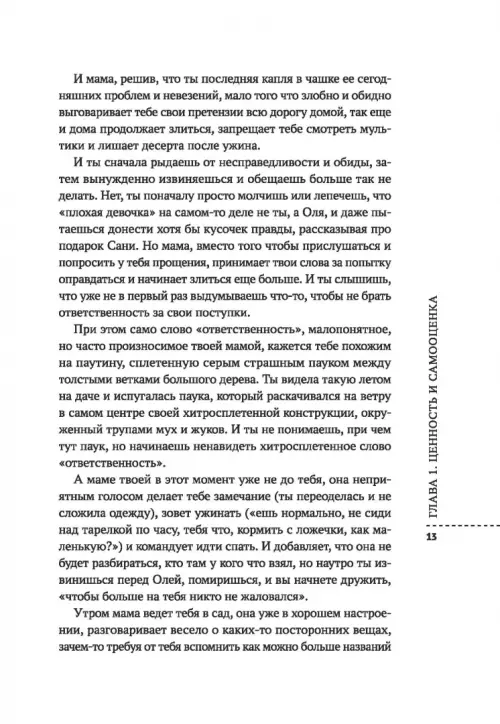 И мама, решив, что ты последняя капля в чашке ее сегодняшних проблем и невезений, мало того что злобно и обидно выговаривает тебе свои претензии всю дорогу домой, так еще и дома продолжает злиться, запрещает тебе смотреть мультики и лишает десерта после ужина.

И ты сначала рыдаешь от несправедливости и обиды, затем вынужденно извиняешься и обещаешь больше так не делать. Нет, ты поначалу просто молчишь или лепечешь, что «плохая девочка» на самом-то деле не ты, а Оля, и даже пытаешься донести хотя бы кусочек правды, рассказывая про подарок Сани. Но мама, вместо того чтобы прислушаться и попросить у тебя прощения, принимает твои слова за попытку оправдаться и начинает злиться еще больше. И ты слышишь, что уже не в первый раз выдумываешь что-то, чтобы не брать ответственность за свои поступки.

При этом само слово «ответственность», малопонятное, но часто произносимое твоей мамой, кажется тебе похожим на паутину, сплетенную серым страшным пауком между толстыми ветками большого дерева. Ты видела такую летом на даче и испугалась паука, который раскачивался на ветру в самом центре своей хитросплетенной конструкции, окруженный трупами мух и жуков. И ты не понимаешь, при чем тут паук, но начинаешь ненавидеть хитросплетенное слово «ответственность».

А маме твоей в этот момент уже не до тебя, она неприятным голосом делает тебе замечание (ты переоделась и не сложила одежду), зовет ужинать («ешь нормально, не сиди над тарелкой по часу, тебя что, кормить с ложечки, как маленькую?») и командует идти спать. И добавляет, что она не будет разбираться, кто там у кого что взял, но наутро ты извинишься перед Олей, помиришься, и вы начнете дружить, «чтобы больше на тебя никто не жаловался».

Утром мама ведет тебя в сад, она уже в хорошем настроении, разговаривает весело о каких-то посторонних вещах, зачем-то требуя от тебя вспомнить как можно больше названий

ГЛАВА 1. ЦЕННОСТЬ И САМООЦЕНКА

13